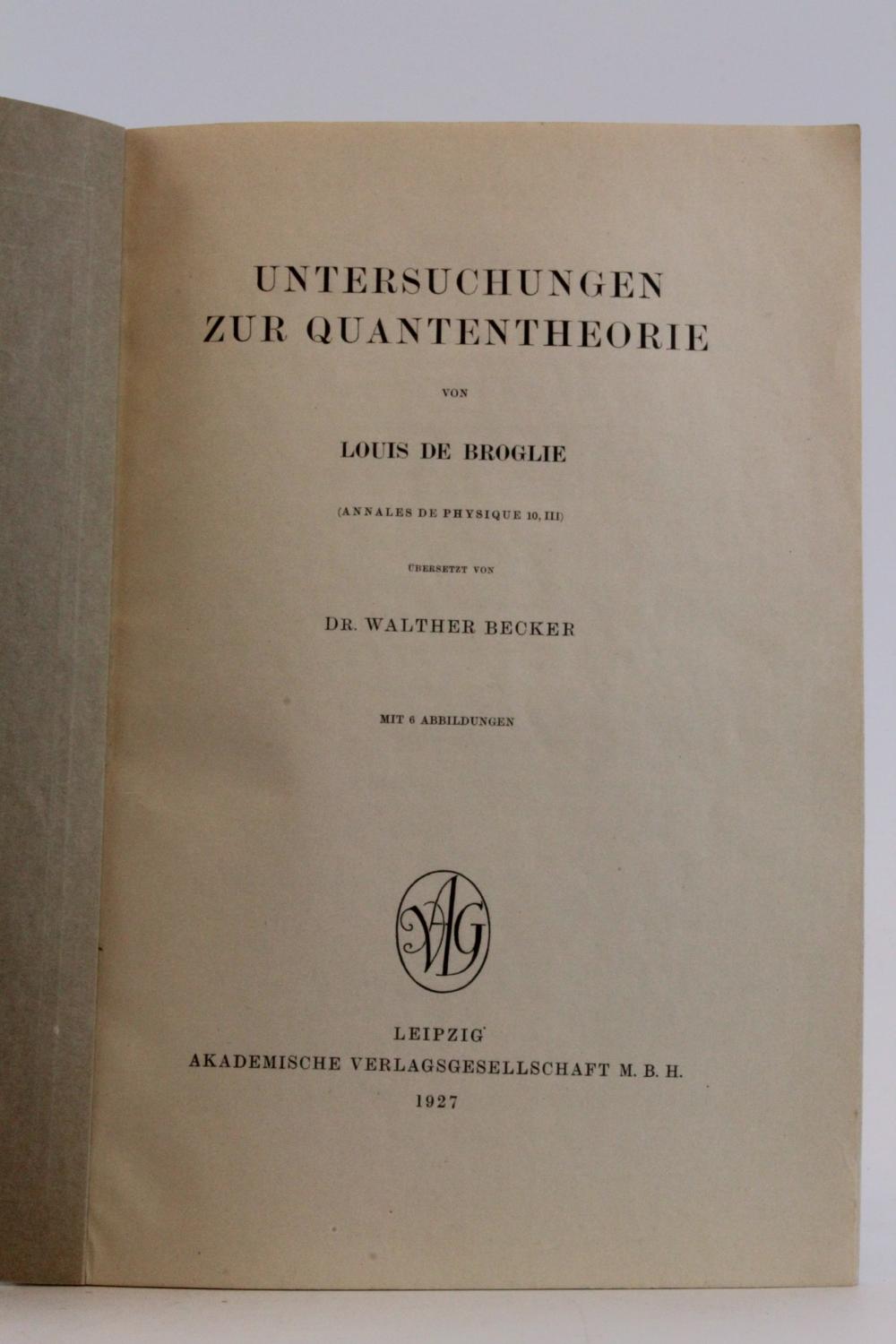 UNTERSUCHUNGEN
ZUR QUANTENTHEORIE

VON

LOUIS DE BROGLIE

(ANNALES DE PHYSIQUE 10, III)

ÜBERSETZT VON

DR. WALTHER BECKER

MIT 6 ABBILDUNGEN

AVG

LEIPZIG
AKADEMISCHE VERLAGSGESELLSCHAFT M. B. H.
1927